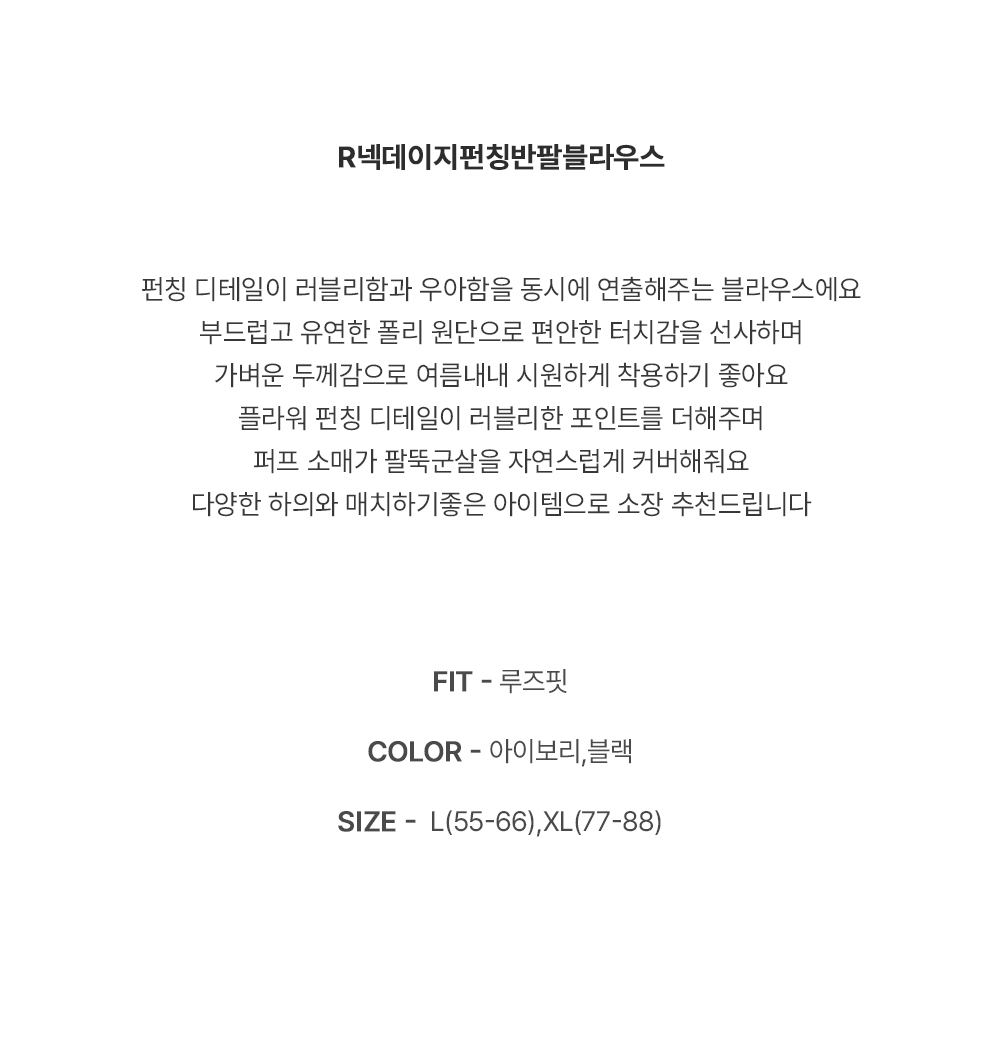 R넥데이지펀칭반팔블라우스

펀칭 디테일이 러블리함과 우아함을 동시에 연출해주는 블라우스에요

부드럽고 유연한 폴리 원단으로 편안한 터치감을 선사하며

가벼운 두께감으로 여름내내 시원하게 착용하기 좋아요

플라워 펀칭 디테일이 러블리한 포인트를 더해주며

퍼프 소매가 팔뚝군살을 자연스럽게 커버해줘요

다양한 하의와 매치하기좋은 아이템으로 소장 추천드립니다

FIT - 루즈핏

COLOR - 아이보리,블랙

SIZE - L(55-66),XL(77-88)